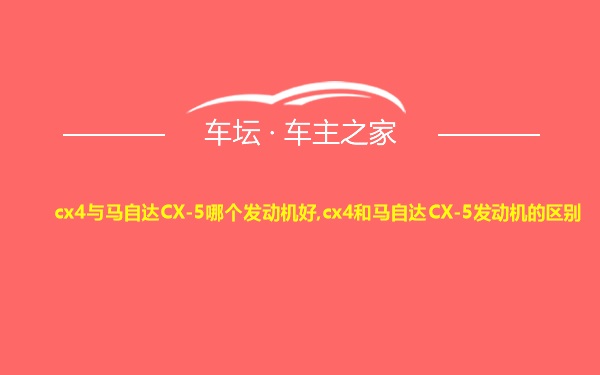 车坛 · 车主之家

cx4与马自达CX-5哪个发动机好,cx4和马自达CX-5发动机的区别